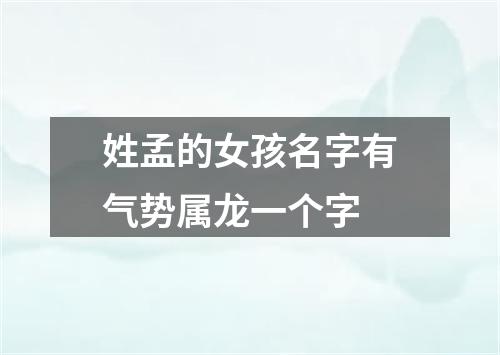 姓孟的女孩名字有气势属龙一个字